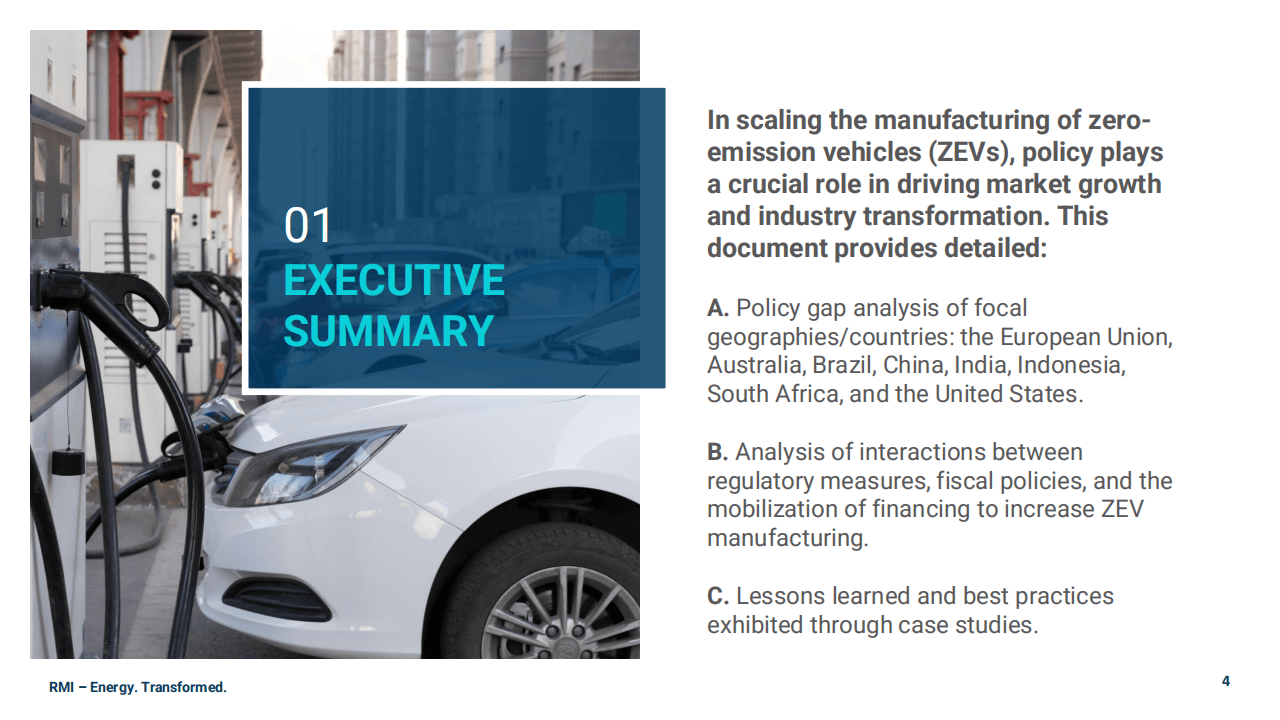 01
EXECUTIVE SUMMARY

In scaling the manufacturing of zero-emission vehicles (ZEVs), policy plays a crucial role in driving market growth and industry transformation. This document provides detailed:

A. Policy gap analysis of focal geographies/countries: the European Union, Australia, Brazil, China, India, Indonesia, South Africa, and the United States.

B. Analysis of interactions between regulatory measures, fiscal policies, and the mobilization of financing to increase ZEV manufacturing.

C. Lessons learned and best practices exhibited through case studies.

RMI – Energy. Transformed.

4